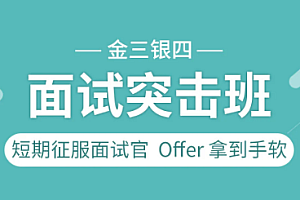 — 金三银四 —

面试突击班

短期征服面试官 Offer 拿到手软